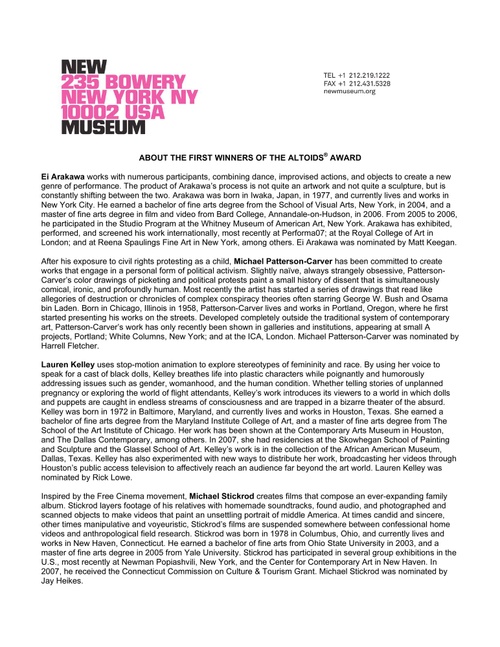 NEW
235 BOWERY
NEW YORK NY
10002 USA
MUSEUM

TEL +1 212.219.1222
FAX +1 212.431.5328
newmuseum.org

ABOUT THE FIRST WINNERS OF THE ALTOIDS® AWARD

Ei Arakawa works with numerous participants, combining dance, improvised actions, and objects to create a new genre of performance. The product of Arakawa's process is not quite an artwork and not quite a sculpture, but is constantly shifting between the two. Arakawa was born in Iwaka, Japan, in 1977, and currently lives and works in New York City. He earned a bachelor of fine arts degree from the School of Visual Arts, New York, in 2004, and a master of fine arts degree in film and video from Bard College, Annandale-on-Hudson, in 2006. From 2005 to 2006, he participated in the Studio Program at the Whitney Museum of American Art, New York. Arakawa has exhibited, performed, and screened his work internationally, most recently at Performa07; at the Royal College of Art in London; and at Reena Spaulings Fine Art in New York, among others. Ei Arakawa was nominated by Matt Keegan.

After his exposure to civil rights protesting as a child, Michael Patterson-Carver has been committed to create works that engage in a personal form of political activism. Slightly naïve, always strangely obsessive, Patterson-Carver's color drawings of picketing and political protests paint a small history of dissent that is simultaneously comical, ironic, and profoundly human. Most recently the artist has started a series of drawings that read like allegories of destruction or chronicles of complex conspiracy theories often starring George W. Bush and Osama bin Laden. Born in Chicago, Illinois in 1958, Patterson-Carver lives and works in Portland, Oregon, where he first started presenting his works on the streets. Developed completely outside the traditional system of contemporary art, Patterson-Carver's work has only recently been shown in galleries and institutions, appearing at small A projects, Portland; White Columns, New York; and at the ICA, London. Michael Patterson-Carver was nominated by Harrell Fletcher.

Lauren Kelley uses stop-motion animation to explore stereotypes of femininity and race. By using her voice to speak for a cast of black dolls, Kelley breathes life into plastic characters while poignantly and humorously addressing issues such as gender, womanhood, and the human condition. Whether telling stories of unplanned pregnancy or exploring the world of flight attendants, Kelley's work introduces its viewers to a world in which dolls and puppets are caught in endless streams of consciousness and are trapped in a bizarre theater of the absurd. Kelley was born in 1972 in Baltimore, Maryland, and currently lives and works in Houston, Texas. She earned a bachelor of fine arts degree from the Maryland Institute College of Art, and a master of fine arts degree from The School of the Art Institute of Chicago. Her work has been shown at the Contemporary Arts Museum in Houston, and The Dallas Contemporary, among others. In 2007, she had residencies at the Skowhegan School of Painting and Sculpture and the Glassel School of Art. Kelley's work is in the collection of the African American Museum, Dallas, Texas. Kelley has also experimented with new ways to distribute her work, broadcasting her videos through Houston's public access television to affectively reach an audience far beyond the art world. Lauren Kelley was nominated by Rick Lowe.

Inspired by the Free Cinema movement, Michael Stickrod creates films that compose an ever-expanding family album. Stickrod layers footage of his relatives with homemade soundtracks, found audio, and photographed and scanned objects to make videos that paint an unsettling portrait of middle America. At times candid and sincere, other times manipulative and voyeuristic, Stickrod's films are suspended somewhere between confessional home videos and anthropological field research. Stickrod was born in 1978 in Columbus, Ohio, and currently lives and works in New Haven, Connecticut. He earned a bachelor of fine arts from Ohio State University in 2003, and a master of fine arts degree in 2005 from Yale University. Stickrod has participated in several group exhibitions in the U.S., most recently at Newman Popiashvili, New York, and the Center for Contemporary Art in New Haven. In 2007, he received the Connecticut Commission on Culture & Tourism Grant. Michael Stickrod was nominated by Jay Heikes.